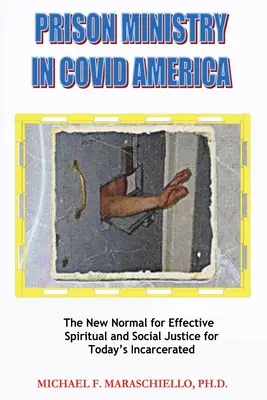 PRISON MINISTRY IN COVID AMERICA

The New Normal for Effective Spiritual and Social Justice for Today's Incarcerated

MICHAEL F. MARASCHIELLO, PH.D.